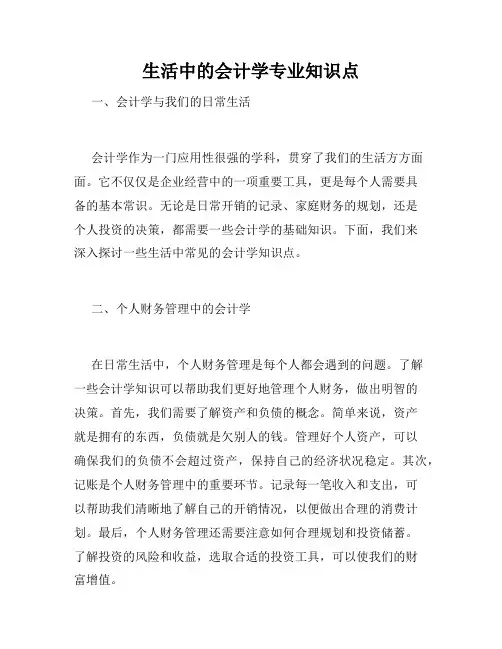 生活中的会计学专业知识点

一、会计学与我们的日常生活

会计学作为一门应用性很强的学科，贯穿了我们的生活方方面面。它不仅仅是企业经营中的一项重要工具，更是每个人需要具备的基本常识。无论是日常开销的记录、家庭财务的规划，还是个人投资的决策，都需要一些会计学的基础知识。下面，我们来深入探讨一些生活中常见的会计学知识点。

二、个人财务管理中的会计学

在日常生活中，个人财务管理是每个人都会遇到的问题。了解一些会计学知识可以帮助我们更好地管理个人财务，做出明智的决策。首先，我们需要了解资产和负债的概念。简单来说，资产就是拥有的东西，负债就是欠别人的钱。管理好个人资产，可以确保我们的负债不会超过资产，保持自己的经济状况稳定。其次，记账是个人财务管理中的重要环节。记录每一笔收入和支出，可以帮助我们清晰地了解自己的开销情况，以便做出合理的消费计划。最后，个人财务管理还需要注意如何合理规划和投资储蓄。了解投资的风险和收益，选取合适的投资工具，可以使我们的财富增值。